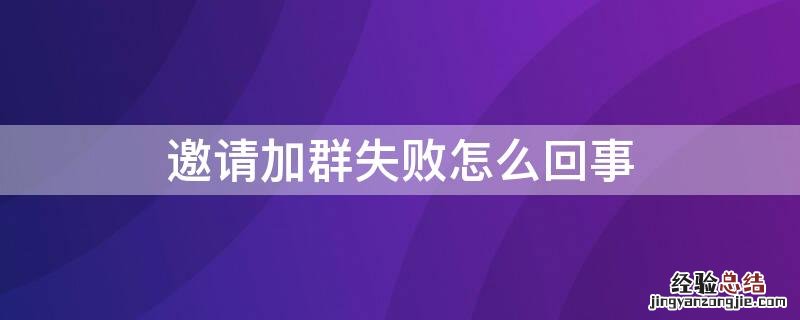 邀请加群失败怎么回事

经验总结
jingyanzongjie.com